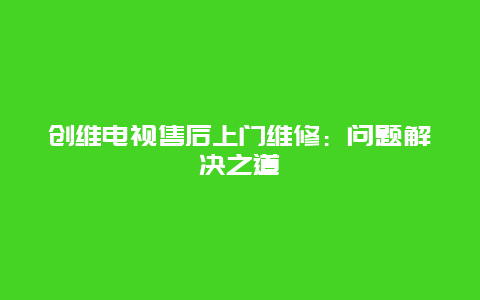 创维电视售后上门维修：问题解决之道